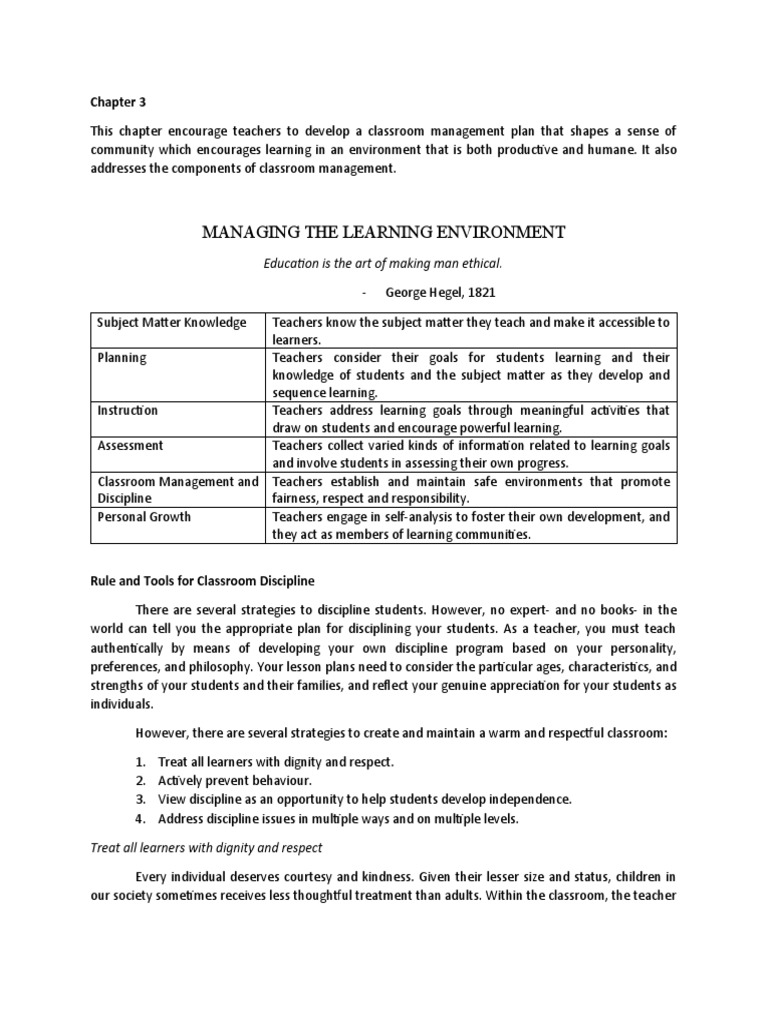 Chapter 3

This chapter encourage teachers to develop a classroom management plan that shapes a sense of community which encourages learning in an environment that is both productive and humane. It also addresses the components of classroom management.

MANAGING THE LEARNING ENVIRONMENT

Education is the art of making man ethical.

- George Hegel, 1821

| Subject Matter Knowledge | Teachers know the subject matter they teach and make it accessible to learners. |
|---|---|
| Planning | Teachers consider their goals for students learning and their knowledge of students and the subject matter as they develop and sequence learning. |
| Instruction | Teachers address learning goals through meaningful activities that draw on students and encourage powerful learning. |
| Assessment | Teachers collect varied kinds of information related to learning goals and involve students in assessing their own progress. |
| Classroom Management and Discipline | Teachers establish and maintain safe environments that promote fairness, respect and responsibility. |
| Personal Growth | Teachers engage in self-analysis to foster their own development, and they act as members of learning communities. |

Rule and Tools for Classroom Discipline

There are several strategies to discipline students. However, no expert- and no books- in the world can tell you the appropriate plan for disciplining your students. As a teacher, you must teach authentically by means of developing your own discipline program based on your personality, preferences, and philosophy. Your lesson plans need to consider the particular ages, characteristics, and strengths of your students and their families, and reflect your genuine appreciation for your students as individuals.

However, there are several strategies to create and maintain a warm and respectful classroom:

1. Treat all learners with dignity and respect.
2. Actively prevent behaviour.
3. View discipline as an opportunity to help students develop independence.
4. Address discipline issues in multiple ways and on multiple levels.

Treat all learners with dignity and respect

Every individual deserves courtesy and kindness. Given their lesser size and status, children in our society sometimes receives less thoughtful treatment than adults. Within the classroom, the teacher